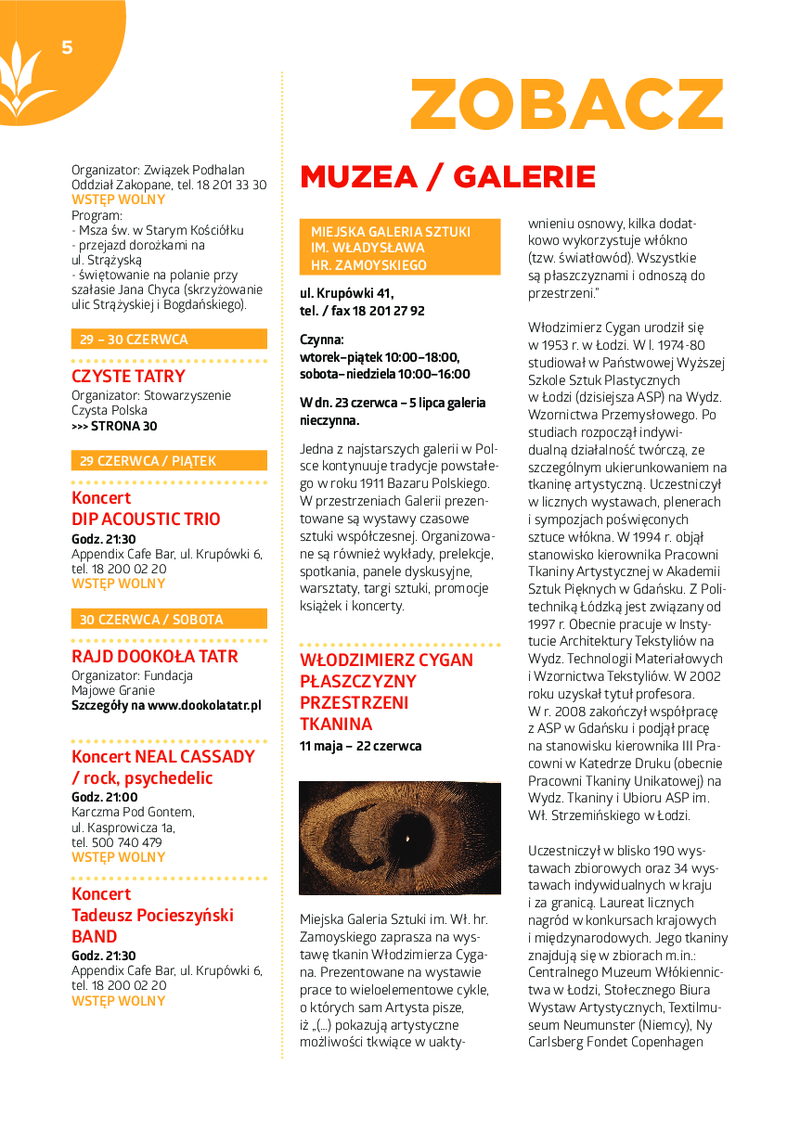 5

ZOBACZ

Organizator: Związek Podhalan Oddział Zakopane, tel. 18 201 33 30
WSTĘP WOLNY
Program:
- Msza św. w Starym Kościółku
- przejazd dorożkami na ul. Strążyską
- świętowanie na polanie przy szałasie Jana Chyca (skrzyżowanie ulic Strążyskiej i Bogdańskiego).

29 – 30 CZERWCA

CZYSTE TATRY
Organizator: Stowarzyszenie Czysta Polska
>>> STRONA 30

29 CZERWCA / PIĄTEK

Koncert
DIP ACOUSTIC TRIO
Godz. 21:30
Appendix Cafe Bar, ul. Krupówki 6, tel. 18 200 02 20
WSTĘP WOLNY

30 CZERWCA / SOBOTA

RAJD DOOKOŁA TATR
Organizator: Fundacja Majowe Granie
Szczegóły na www.dookolatatr.pl

Koncert NEAL CASSADY / rock, psychedelic
Godz. 21:00
Karczma Pod Gontem, ul. Kasprowicza 1a, tel. 500 740 479
WSTĘP WOLNY

Koncert
Tadeusz Pocieszyński BAND
Godz. 21:30
Appendix Cafe Bar, ul. Krupówki 6, tel. 18 200 02 20
WSTĘP WOLNY

MUZEA / GALERIE

MIEJSKA GALERIA SZTUKI IM. WŁADYSŁAWA HR. ZAMOYSKIEGO

ul. Krupówki 41,
tel. / fax 18 201 27 92

Czynna:
wtorek–piątek 10:00–18:00,
sobota–niedziela 10:00–16:00

W dn. 23 czerwca – 5 lipca galeria nieczynna.

Jedna z najstarszych galerii w Polsce kontynuuje tradycje powstałego w roku 1911 Bazaru Polskiego. W przestrzeniach Galerii prezentowane są wystawy czasowe sztuki współczesnej. Organizowane są również wykłady, prelekcje, spotkania, panele dyskusyjne, warsztaty, targi sztuki, promocje książek i koncerty.

WŁODZIMIERZ CYGAN PŁASZCZYZNY PRZESTRZENI TKANINA
11 maja – 22 czerwca

Miejska Galeria Sztuki im. Wł. hr. Zamoyskiego zaprasza na wystawę tkanin Włodzimierza Cygana. Prezentowane na wystawie prace to wieloelementowe cykle, o których sam Artysta pisze, iż „(...) pokazują artystyczne możliwości tkwiące w uaktywnieniu osnowy, kilka dodatkowo wykorzystuje włókno (tzw. światłowód). Wszystkie są płaszczyznami i odnoszą do przestrzeni."

Włodzimierz Cygan urodził się w 1953 r. w Łodzi. W l. 1974-80 studiował w Państwowej Wyższej Szkole Sztuk Plastycznych w Łodzi (dzisiejsza ASP) na Wydz. Wzornictwa Przemysłowego. Po studiach rozpoczął indywidualną działalność twórczą, ze szczególnym ukierunkowaniem na tkaninę artystyczną. Uczestniczył w licznych wystawach, plenerach i sympozjach poświęconych sztuce włókna. W 1994 r. objął stanowisko kierownika Pracowni Tkaniny Artystycznej w Akademii Sztuk Pięknych w Gdańsku. Z Politechniką Łódzką jest związany od 1997 r. Obecnie pracuje w Instytucie Architektury Tekstyliów na Wydz. Technologii Materiałowych i Wzornictwa Tekstyliów. W 2002 roku uzyskał tytuł profesora. W r. 2008 zakończył współpracę z ASP w Gdańsku i podjął pracę na stanowisku kierownika III Pracowni w Katedrze Druku (obecnie Pracowni Tkaniny Unikatowej) na Wydz. Tkaniny i Ubioru ASP im. Wł. Strzemińskiego w Łodzi.

Uczestniczył w blisko 190 wystawach zbiorowych oraz 34 wystawach indywidualnych w kraju i za granicą. Laureat licznych nagród w konkursach krajowych i międzynarodowych. Jego tkaniny znajdują się w zbiorach m.in.: Centralnego Muzeum Włókiennictwa w Łodzi, Stołecznego Biura Wystaw Artystycznych, Textilmuseum Neumunster (Niemcy), Ny Carlsberg Fondet Copenhagen